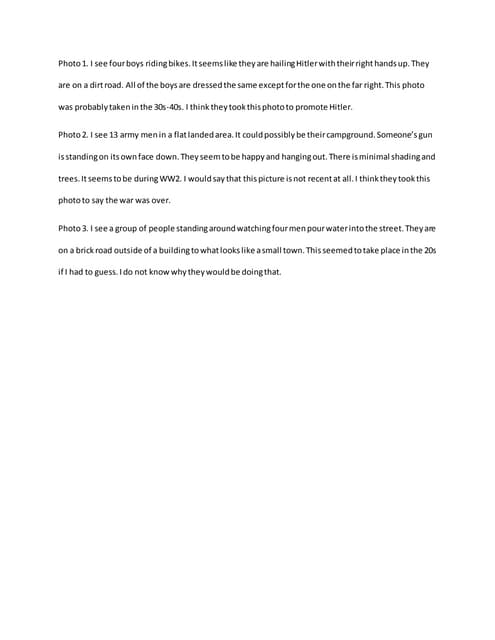 Photo 1. I see four boys riding bikes. It seems like they are hailing Hitler with their right hands up. They are on a dirt road. All of the boys are dressed the same except for the one on the far right. This photo was probably taken in the 30s-40s. I think they took this photo to promote Hitler.

Photo 2. I see 13 army men in a flat landed area. It could possibly be their campground. Someone's gun is standing on its own face down. They seem to be happy and hanging out. There is minimal shading and trees. It seems to be during WW2. I would say that this picture is not recent at all. I think they took this photo to say the war was over.

Photo 3. I see a group of people standing around watching four men pour water into the street. They are on a brick road outside of a building to what looks like a small town. This seemed to take place in the 20s if I had to guess. I do not know why they would be doing that.